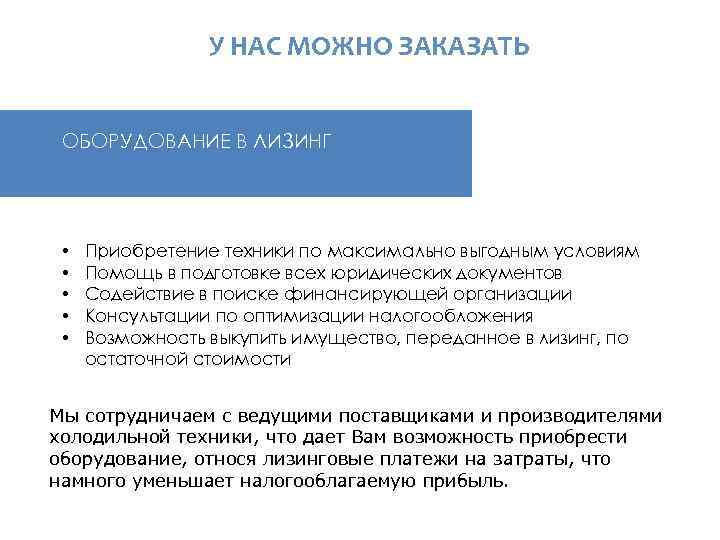 У НАС МОЖНО ЗАКАЗАТЬ

ОБОРУДОВАНИЕ В ЛИЗИНГ

• Приобретение техники по максимально выгодным условиям
• Помощь в подготовке всех юридических документов
• Содействие в поиске финансирующей организации
• Консультации по оптимизации налогообложения
• Возможность выкупить имущество, переданное в лизинг, по остаточной стоимости

Мы сотрудничаем с ведущими поставщиками и производителями холодильной техники, что дает Вам возможность приобрести оборудование, относя лизинговые платежи на затраты, что намного уменьшает налогооблагаемую прибыль.